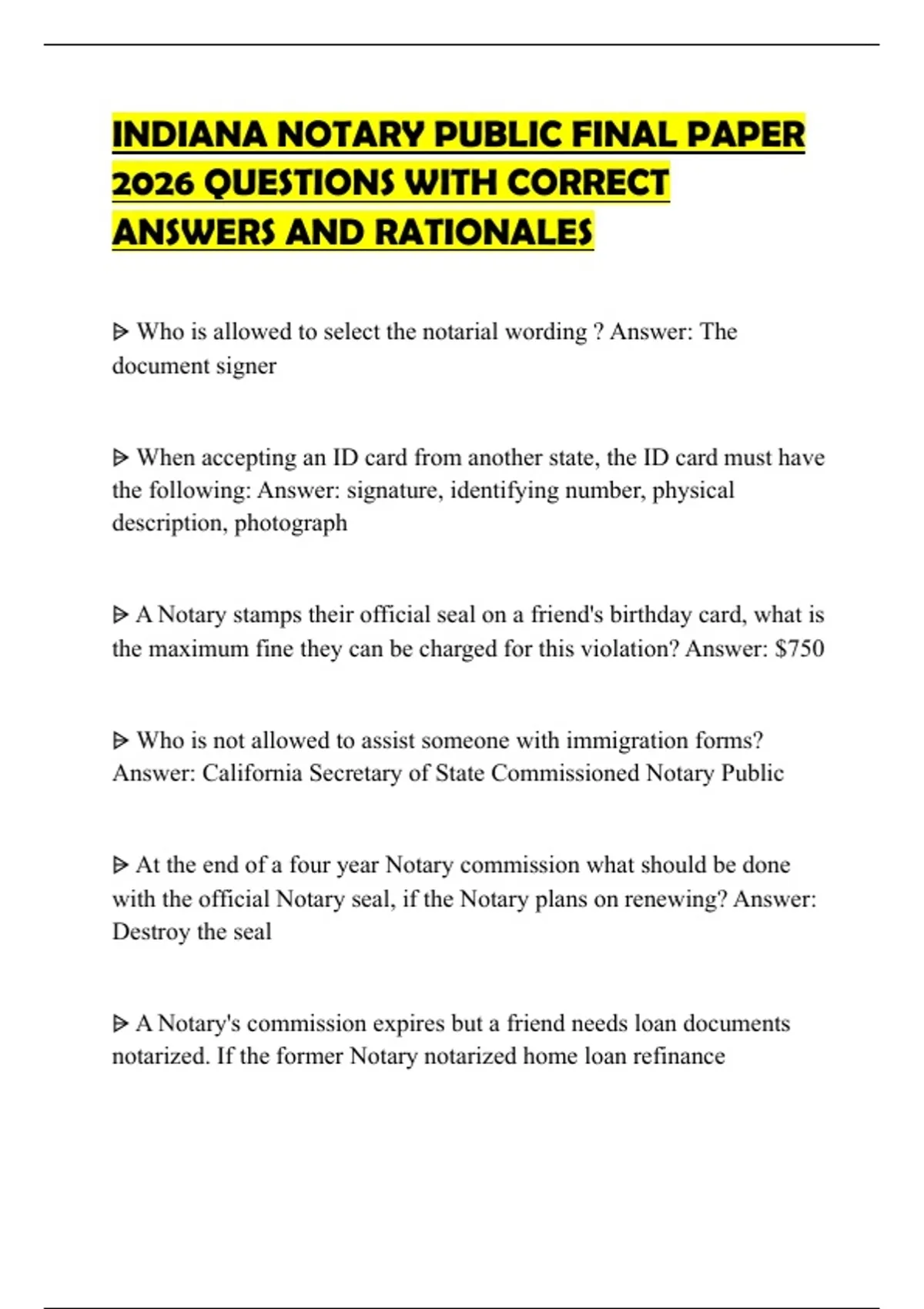 INDIANA NOTARY PUBLIC FINAL PAPER 2026 QUESTIONS WITH CORRECT ANSWERS AND RATIONALES

ᐅ Who is allowed to select the notarial wording ? Answer: The document signer

ᐅ When accepting an ID card from another state, the ID card must have the following: Answer: signature, identifying number, physical description, photograph

ᐅ A Notary stamps their official seal on a friend's birthday card, what is the maximum fine they can be charged for this violation? Answer: $750

ᐅ Who is not allowed to assist someone with immigration forms? Answer: California Secretary of State Commissioned Notary Public

ᐅ At the end of a four year Notary commission what should be done with the official Notary seal, if the Notary plans on renewing? Answer: Destroy the seal

ᐅ A Notary's commission expires but a friend needs loan documents notarized. If the former Notary notarized home loan refinance